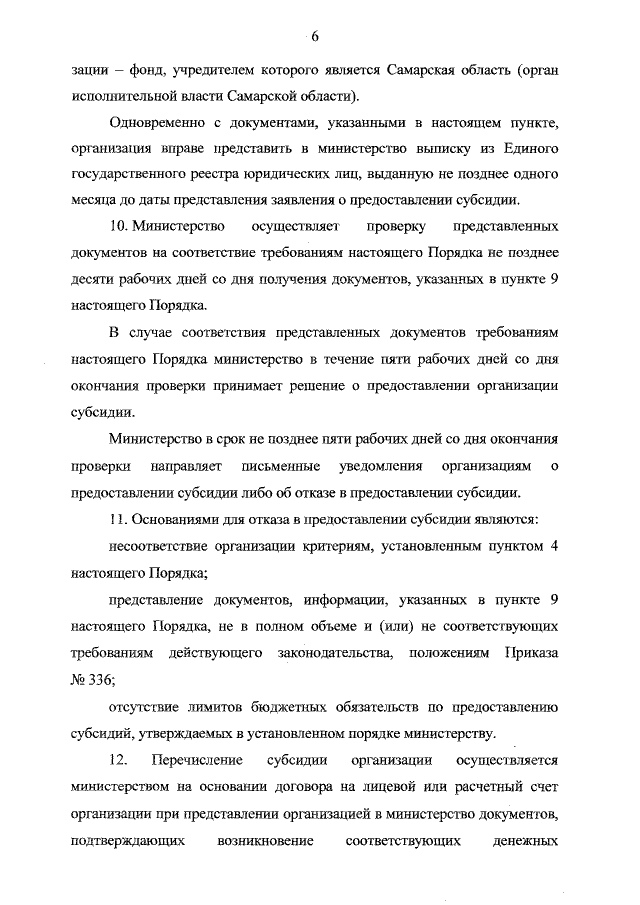 6

зации – фонд, учредителем которого является Самарская область (орган исполнительной власти Самарской области).

Одновременно с документами, указанными в настоящем пункте, организация вправе представить в министерство выписку из Единого государственного реестра юридических лиц, выданную не позднее одного месяца до даты представления заявления о предоставлении субсидии.

10. Министерство осуществляет проверку представленных документов на соответствие требованиям настоящего Порядка не позднее десяти рабочих дней со дня получения документов, указанных в пункте 9 настоящего Порядка.

В случае соответствия представленных документов требованиям настоящего Порядка министерство в течение пяти рабочих дней со дня окончания проверки принимает решение о предоставлении организации субсидии.

Министерство в срок не позднее пяти рабочих дней со дня окончания проверки направляет письменные уведомления организациям о предоставлении субсидии либо об отказе в предоставлении субсидии.

11. Основаниями для отказа в предоставлении субсидии являются:

несоответствие организации критериям, установленным пунктом 4 настоящего Порядка;

представление документов, информации, указанных в пункте 9 настоящего Порядка, не в полном объеме и (или) не соответствующих требованиям действующего законодательства, положениям Приказа № 336;

отсутствие лимитов бюджетных обязательств по предоставлению субсидий, утверждаемых в установленном порядке министерству.

12. Перечисление субсидии организации осуществляется министерством на основании договора на лицевой или расчетный счет организации при представлении организацией в министерство документов, подтверждающих возникновение соответствующих денежных